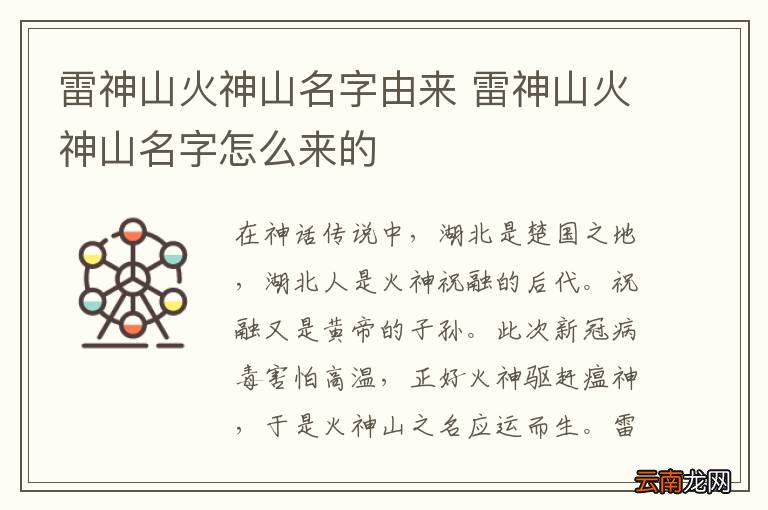 雷神山火神山名字由来 雷神山火神山名字怎么来的

在神话传说中，湖北是楚国之地，湖北人是火神祝融的后代。祝融又是黄帝的子孙。此次新冠病毒害怕高温，正好火神驱赶瘟神，于是火神山之名应运而生。雷

云南龙网